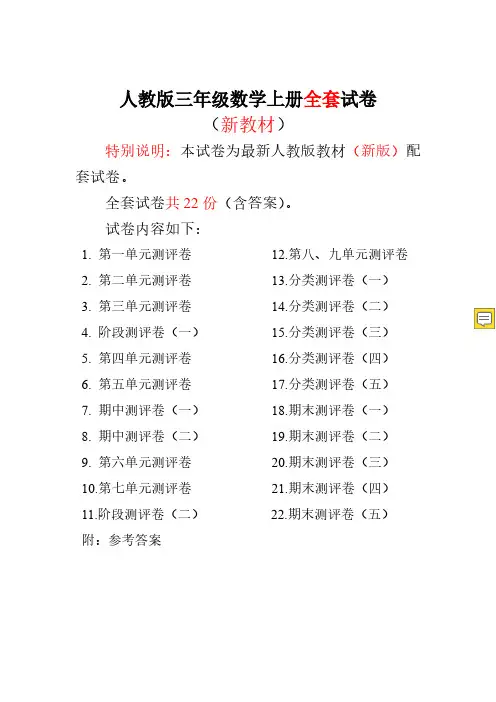 人教版三年级数学上册全套试卷
（新教材）

特别说明：本试卷为最新人教版教材（新版）配套试卷。

全套试卷共 22 份（含答案）。

试卷内容如下：

1. 第一单元测评卷
2. 第二单元测评卷
3. 第三单元测评卷
4. 阶段测评卷（一）
5. 第四单元测评卷
6. 第五单元测评卷
7. 期中测评卷（一）
8. 期中测评卷（二）
9. 第六单元测评卷
10.第七单元测评卷
11.阶段测评卷（二）

12.第八、九单元测评卷
13.分类测评卷（一）
14.分类测评卷（二）
15.分类测评卷（三）
16.分类测评卷（四）
17.分类测评卷（五）
18.期末测评卷（一）
19.期末测评卷（二）
20.期末测评卷（三）
21.期末测评卷（四）
22.期末测评卷（五）

附：参考答案